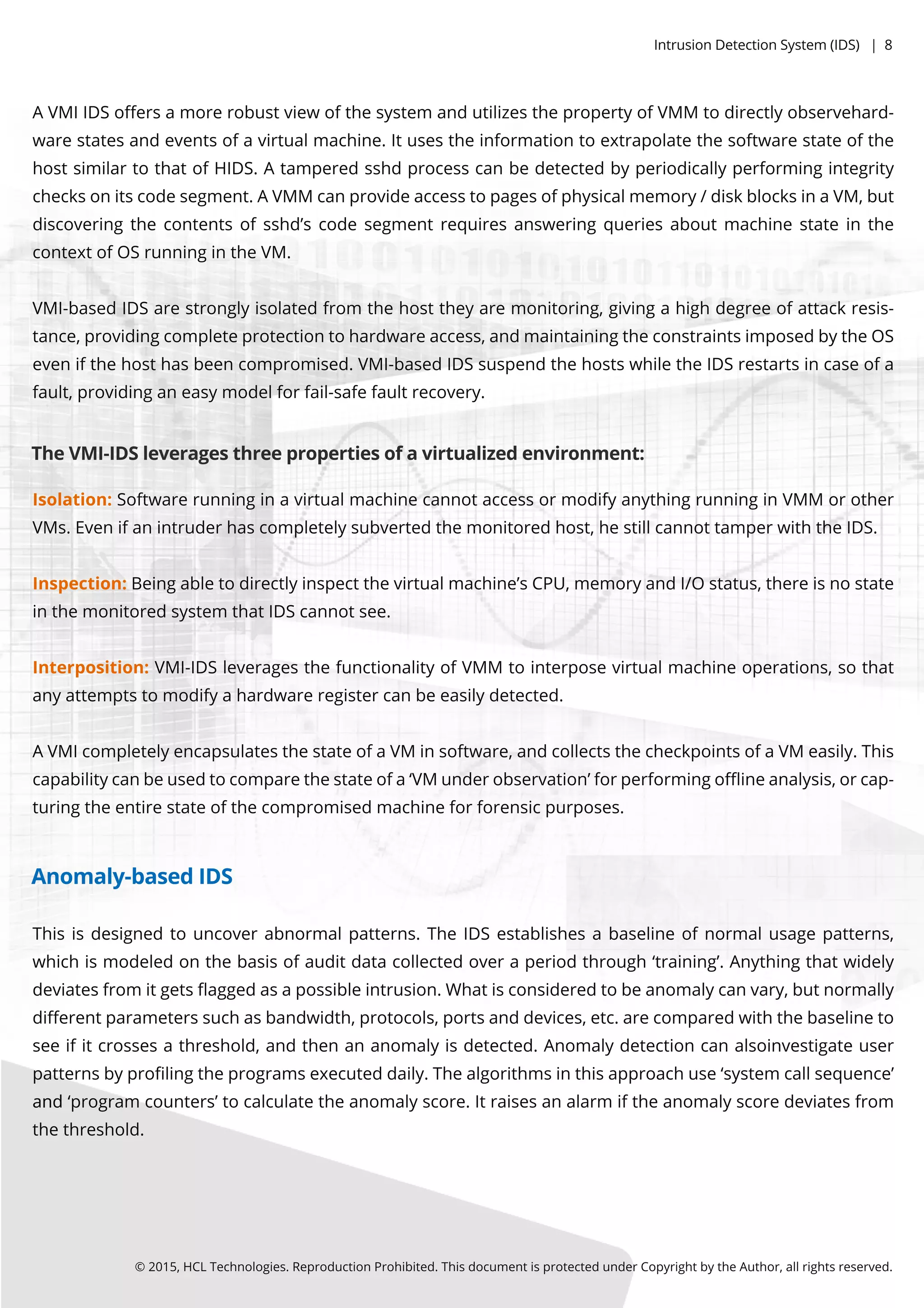 Intrusion Detection System (IDS) | 8

A VMI IDS offers a more robust view of the system and utilizes the property of VMM to directly observehardware states and events of a virtual machine. It uses the information to extrapolate the software state of the host similar to that of HIDS. A tampered sshd process can be detected by periodically performing integrity checks on its code segment. A VMM can provide access to pages of physical memory / disk blocks in a VM, but discovering the contents of sshd's code segment requires answering queries about machine state in the context of OS running in the VM.

VMI-based IDS are strongly isolated from the host they are monitoring, giving a high degree of attack resistance, providing complete protection to hardware access, and maintaining the constraints imposed by the OS even if the host has been compromised. VMI-based IDS suspend the hosts while the IDS restarts in case of a fault, providing an easy model for fail-safe fault recovery.

The VMI-IDS leverages three properties of a virtualized environment:

Isolation: Software running in a virtual machine cannot access or modify anything running in VMM or other VMs. Even if an intruder has completely subverted the monitored host, he still cannot tamper with the IDS.

Inspection: Being able to directly inspect the virtual machine's CPU, memory and I/O status, there is no state in the monitored system that IDS cannot see.

Interposition: VMI-IDS leverages the functionality of VMM to interpose virtual machine operations, so that any attempts to modify a hardware register can be easily detected.

A VMI completely encapsulates the state of a VM in software, and collects the checkpoints of a VM easily. This capability can be used to compare the state of a 'VM under observation' for performing offline analysis, or capturing the entire state of the compromised machine for forensic purposes.

Anomaly-based IDS

This is designed to uncover abnormal patterns. The IDS establishes a baseline of normal usage patterns, which is modeled on the basis of audit data collected over a period through 'training'. Anything that widely deviates from it gets flagged as a possible intrusion. What is considered to be anomaly can vary, but normally different parameters such as bandwidth, protocols, ports and devices, etc. are compared with the baseline to see if it crosses a threshold, and then an anomaly is detected. Anomaly detection can alsoinvestigate user patterns by profiling the programs executed daily. The algorithms in this approach use 'system call sequence' and 'program counters' to calculate the anomaly score. It raises an alarm if the anomaly score deviates from the threshold.

© 2015, HCL Technologies. Reproduction Prohibited. This document is protected under Copyright by the Author, all rights reserved.